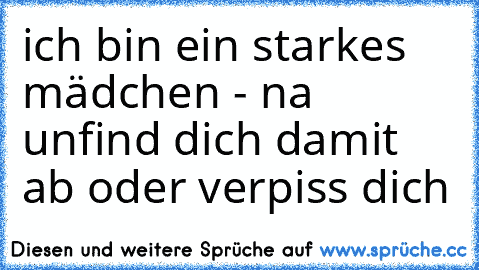 ich bin ein starkes mädchen - na unfind dich damit ab oder verpiss dich

Diesen und weitere Sprüche auf www.sprüche.cc